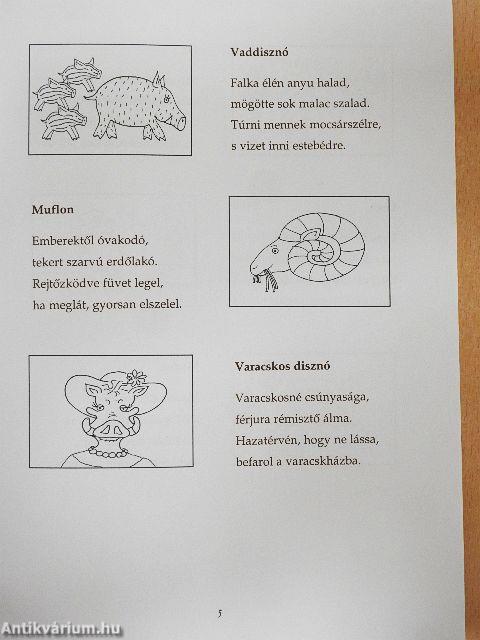 Vaddisznó

Falka élén anyu halad,
mögötte sok malac szalad.
Túrni mennek mocsárszélre,
s vizet inni estebédre.

Muflon

Emberektől óvakodó,
tekert szarvú erdőlakó.
Rejtőzködve füvet legel,
ha meglát, gyorsan elszelel.

Varacskos disznó

Varacskosné csúnyasága,
férjura rémisztő álma.
Hazatérvén, hogy ne lássa,
befarol a varacskházba.

5

Antikvárium.hu